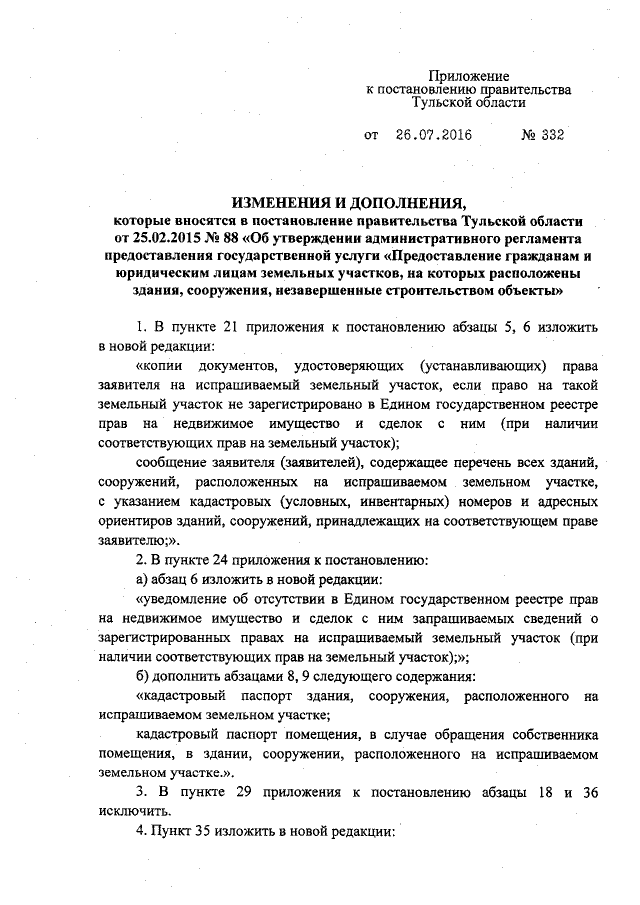 Приложение
к постановлению правительства
Тульской области

от 26.07.2016 № 332

ИЗМЕНЕНИЯ И ДОПОЛНЕНИЯ,
которые вносятся в постановление правительства Тульской области от 25.02.2015 № 88 «Об утверждении административного регламента предоставления государственной услуги «Предоставление гражданам и юридическим лицам земельных участков, на которых расположены здания, сооружения, незавершенные строительством объекты»

1. В пункте 21 приложения к постановлению абзацы 5, 6 изложить в новой редакции:

«копии документов, удостоверяющих (устанавливающих) права заявителя на испрашиваемый земельный участок, если право на такой земельный участок не зарегистрировано в Едином государственном реестре прав на недвижимое имущество и сделок с ним (при наличии соответствующих прав на земельный участок);

сообщение заявителя (заявителей), содержащее перечень всех зданий, сооружений, расположенных на испрашиваемом земельном участке, с указанием кадастровых (условных, инвентарных) номеров и адресных ориентиров зданий, сооружений, принадлежащих на соответствующем праве заявителю;».

2. В пункте 24 приложения к постановлению:

а) абзац 6 изложить в новой редакции:

«уведомление об отсутствии в Едином государственном реестре прав на недвижимое имущество и сделок с ним запрашиваемых сведений о зарегистрированных правах на испрашиваемый земельный участок (при наличии соответствующих прав на земельный участок);»;

б) дополнить абзацами 8, 9 следующего содержания:

«кадастровый паспорт здания, сооружения, расположенного на испрашиваемом земельном участке;

кадастровый паспорт помещения, в случае обращения собственника помещения, в здании, сооружении, расположенного на испрашиваемом земельном участке.».

3. В пункте 29 приложения к постановлению абзацы 18 и 36 исключить.

4. Пункт 35 изложить в новой редакции: